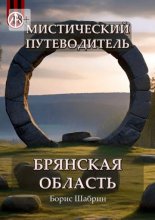 18+

МИСТИЧЕСКИЙ ПУТЕВОДИТЕЛЬ

БРЯНСКАЯ ОБЛАСТЬ

Борис Шабрин